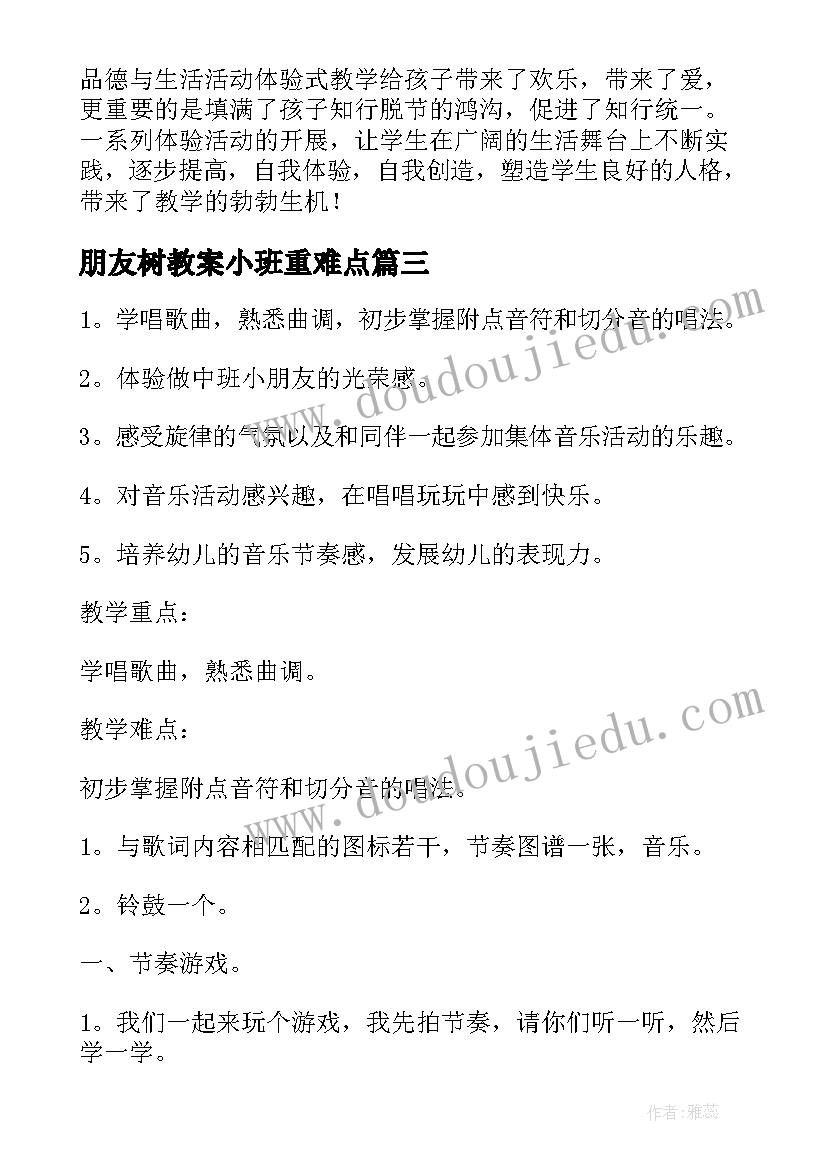 品德与生活活动体验式教学给孩子带来了欢乐，带来了爱，更重要的是填满了孩子知行脱节的鸿沟，促进了知行统一。一系列体验活动的开展，让学生在广阔的生活舞台上不断实践，逐步提高，自我体验，自我创造，塑造学生良好的人格，带来了教学的勃勃生机！

朋友树教案小班重难点篇三

1。学唱歌曲，熟悉曲调，初步掌握附点音符和切分音的唱法。

2。体验做中班小朋友的光荣感。

3。感受旋律的气氛以及和同伴一起参加集体音乐活动的乐趣。

4。对音乐活动感兴趣，在唱唱玩玩中感到快乐。

5。培养幼儿的音乐节奏感，发展幼儿的表现力。

教学重点：

学唱歌曲，熟悉曲调。

教学难点：

初步掌握附点音符和切分音的唱法。

1。与歌词内容相匹配的图标若干，节奏图谱一张，音乐。

2。铃鼓一个。

一、节奏游戏。

1。我们一起来玩个游戏，我先拍节奏，请你们听一听，然后学一学。

www.doudoujiedu.com

www.doudoujiedu.com

作者：雅蕊